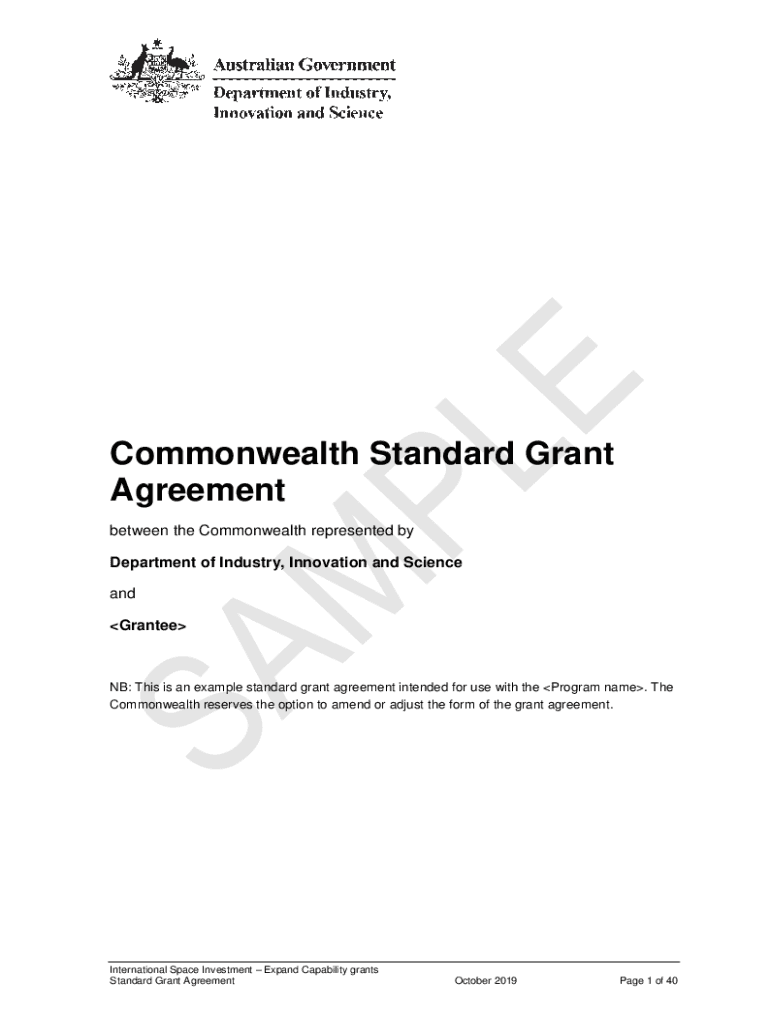 Australian Government

Department of Industry,
Innovation and Science

Commonwealth Standard Grant Agreement

between the Commonwealth represented by

Department of Industry, Innovation and Science

and

<Grantee>

NB: This is an example standard grant agreement intended for use with the <Program name>. The Commonwealth reserves the option to amend or adjust the form of the grant agreement.

International Space Investment – Expand Capability grants
Standard Grant Agreement
October 2019
Page 1 of 40

SAMPLE